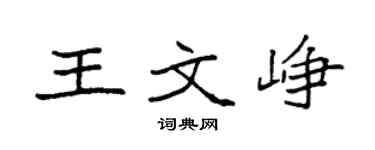 王文峥

词典网